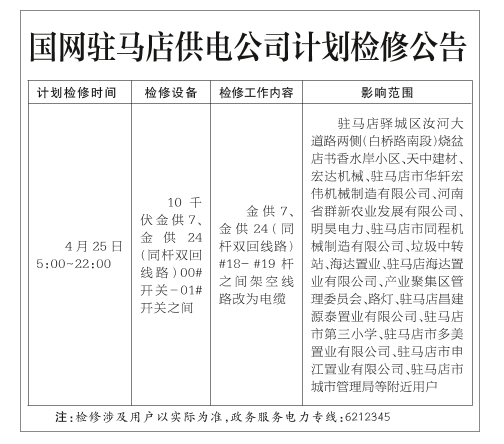 国网驻马店供电公司计划检修公告

| 计划检修时间 | 检修设备 | 检修工作内容 | 影响范围 |
|---|---|---|---|
| 4月25日 5:00~22:00 | 10千伏金供7、金供24(同杆双回线路)00#开关-01#开关之间 | 金供7、金供24(同杆双回线路)#18-#19杆之间架空线路改为电缆 | 驻马店驿城区汝河大道路两侧(白桥路南段)烧盆店书香水岸小区、天中建材、宏达机械、驻马店市华轩宏伟机械制造有限公司、河南省群新农业发展有限公司、明昊电力、驻马店市同程机械制造有限公司、垃圾中转站、海达置业、驻马店海达置业有限公司、产业聚集区管理委员会、路灯、驻马店昌建源泰置业有限公司、驻马店市第三小学、驻马店市多美置业有限公司、驻马店市申江置业有限公司、驻马店市城市管理局等附近用户 |

注:检修涉及用户以实际为准,政务服务电力专线:6212345